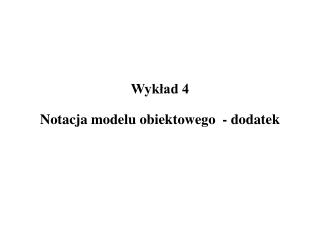 Wykład 4

Notacja modelu obiektowego - dodatek